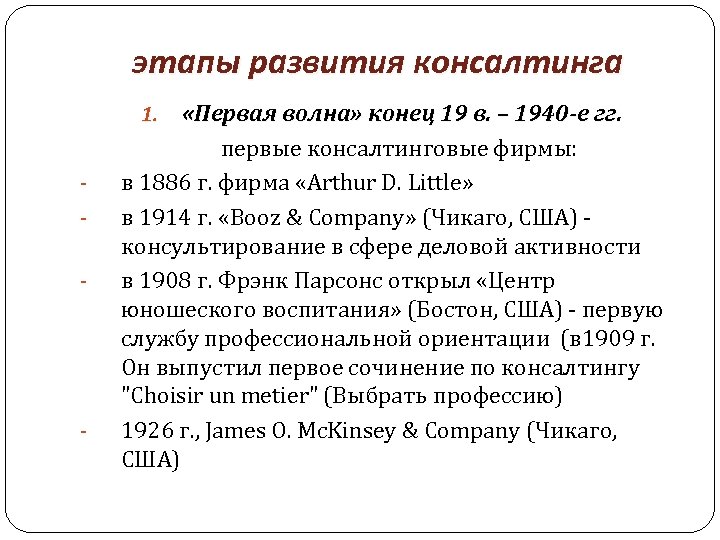 этапы развития консалтинга

1. «Первая волна» конец 19 в. – 1940-е гг.

первые консалтинговые фирмы:

- в 1886 г. фирма «Arthur D. Little»
- в 1914 г. «Booz & Company» (Чикаго, США) - консультирование в сфере деловой активности
- в 1908 г. Фрэнк Парсонс открыл «Центр юношеского воспитания» (Бостон, США) - первую службу профессиональной ориентации (в1909 г. Он выпустил первое сочинение по консалтингу "Choisir un metier" (Выбрать профессию)
- 1926 г., James O. McKinsey & Company (Чикаго, США)